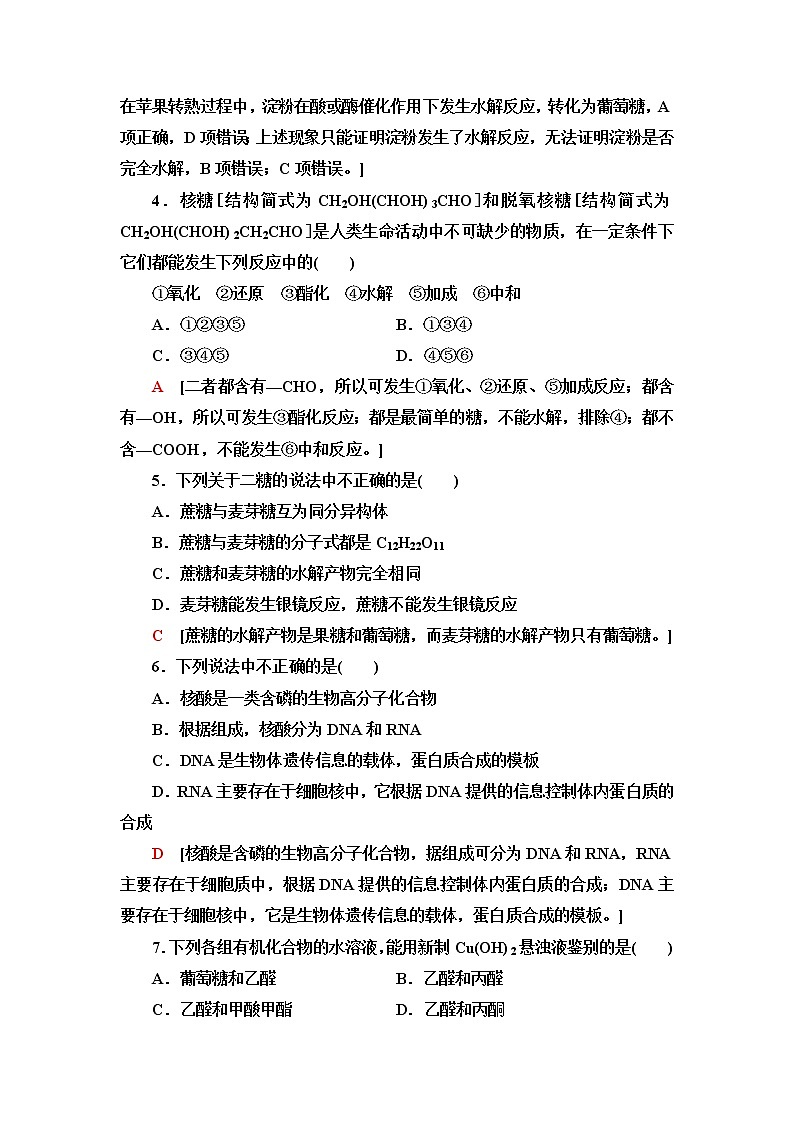 在苹果转熟过程中，淀粉在酸或酶催化作用下发生水解反应，转化为葡萄糖，A项正确，D项错误；上述现象只能证明淀粉发生了水解反应，无法证明淀粉是否完全水解，B项错误；C项错误。]

4．核糖[结构简式为 $CH_2OH(CHOH)_3CHO$]和脱氧核糖[结构简式为 $CH_2OH(CHOH)_2CH_2CHO$]是人类生命活动中不可缺少的物质，在一定条件下它们都能发生下列反应中的(　　)

①氧化　②还原　③酯化　④水解　⑤加成　⑥中和

A．①②③⑤　　B．①③④

C．③④⑤　　D．④⑤⑥

A　[二者都含有—CHO，所以可发生①氧化、②还原、⑤加成反应；都含有—OH，所以可发生③酯化反应；都是最简单的糖，不能水解，排除④；都不含—COOH，不能发生⑥中和反应。]

5．下列关于二糖的说法中不正确的是(　　)

A．蔗糖与麦芽糖互为同分异构体

B．蔗糖与麦芽糖的分子式都是 $C_{12}H_{22}O_{11}$

C．蔗糖和麦芽糖的水解产物完全相同

D．麦芽糖能发生银镜反应，蔗糖不能发生银镜反应

C　[蔗糖的水解产物是果糖和葡萄糖，而麦芽糖的水解产物只有葡萄糖。]

6．下列说法中不正确的是(　　)

A．核酸是一类含磷的生物高分子化合物

B．根据组成，核酸分为 DNA 和 RNA

C．DNA 是生物体遗传信息的载体，蛋白质合成的模板

D．RNA 主要存在于细胞核中，它根据 DNA 提供的信息控制体内蛋白质的合成

D　[核酸是含磷的生物高分子化合物，据组成可分为 DNA 和 RNA，RNA 主要存在于细胞质中，根据 DNA 提供的信息控制体内蛋白质的合成；DNA 主要存在于细胞核中，它是生物体遗传信息的载体，蛋白质合成的模板。]

7．下列各组有机化合物的水溶液，能用新制 $Cu(OH)_2$ 悬浊液鉴别的是(　　)

A．葡萄糖和乙醛　　B．乙醛和丙醛

C．乙醛和甲酸甲酯　　D．乙醛和丙酮